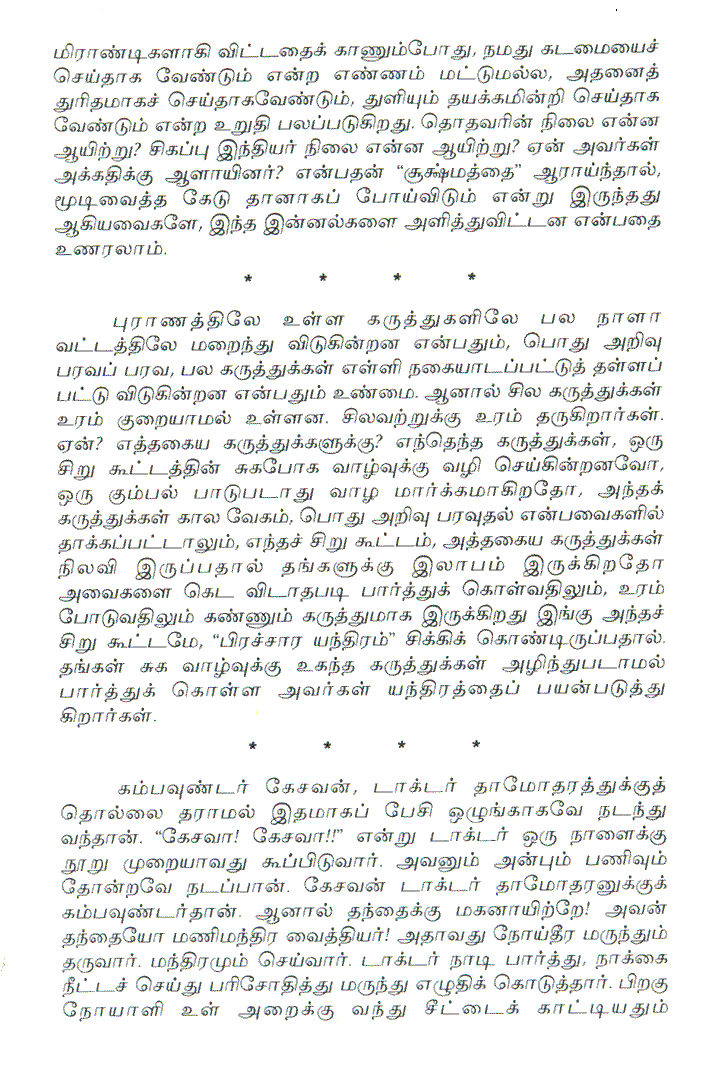 மிராண்டிகளாகி விட்டதைக் காணும்போது, நமது கடமையைச் செய்தாக வேண்டும் என்ற எண்ணம் மட்டுமல்ல, அதனைத் துரிதமாகச் செய்தாகவேண்டும், துளியும் தயக்கமின்றி செய்தாக வேண்டும் என்ற உறுதி பலப்படுகிறது. தொதவரின் நிலை என்ன ஆயிற்று? சிகப்பு இந்தியர் நிலை என்ன ஆயிற்று? ஏன் அவர்கள் அக்கதிக்கு ஆளாயினர்? என்பதன் "சூக்ஷமத்தை" ஆராய்ந்தால், மூடிவைத்த கேடு தானாகப் போய்விடும் என்று இருந்தது ஆகியவைகளே, இந்த இன்னல்களை அளித்துவிட்டன என்பதை உணரலாம்.

* * * *

புராணத்திலே உள்ள கருத்துகளிலே பல நாளா வட்டத்திலே மறைந்து விடுகின்றன என்பதும், பொது அறிவு பரவப் பரவ, பல கருத்துக்கள் எள்ளி நகையாடப்பட்டுத் தள்ளப் பட்டு விடுகின்றன என்பதும் உண்மை. ஆனால் சில கருத்துக்கள் உரம் குறையாமல் உள்ளன. சிலவற்றுக்கு உரம் தருகிறார்கள். ஏன்? எத்தகைய கருத்துக்களுக்கு? எந்தெந்த கருத்துக்கள், ஒரு சிறு கூட்டத்தின் சுகபோக வாழ்வுக்கு வழி செய்கின்றனவோ, ஒரு கும்பல் பாடுபடாது வாழ மார்க்கமாகிறதோ, அந்தக் கருத்துக்கள் கால வேகம், பொது அறிவு பரவுதல் என்பவைகளில் தாக்கப்பட்டாலும், எந்தச் சிறு கூட்டம், அத்தகைய கருத்துக்கள் நிலவி இருப்பதால் தங்களுக்கு இலாபம் இருக்கிறதோ அவைகளை கெட விடாதபடி பார்த்துக் கொள்வதிலும், உரம் போடுவதிலும் கண்ணும் கருத்துமாக இருக்கிறது இங்கு அந்தச் சிறு கூட்டமே, "பிரச்சார யந்திரம்" சிக்கிக் கொண்டிருப்பதால். தங்கள் சுக வாழ்வுக்கு உகந்த கருத்துக்கள் அழிந்துபடாமல் பார்த்துக் கொள்ள அவர்கள் யந்திரத்தைப் பயன்படுத்து கிறார்கள்.

* * * *

கம்பவுண்டர் கேசவன், டாக்டர் தாமோதரத்துக்குத் தொல்லை தராமல் இதமாகப் பேசி ஒழுங்காகவே நடந்து வந்தான். "கேசவா! கேசவா!!" என்று டாக்டர் ஒரு நாளைக்கு நூறு முறையாவது கூப்பிடுவார். அவனும் அன்பும் பணிவும் தோன்றவே நடப்பான். கேசவன் டாக்டர் தாமோதரனுக்குக் கம்பவுண்டர்தான். ஆனால் தந்தைக்கு மகனாயிற்றே! அவன் தந்தையோ மணிமந்திர வைத்தியர்! அதாவது நோய்தீர மருந்தும் தருவார். மந்திரமும் செய்வார். டாக்டர் நாடி பார்த்து, நாக்கை நீட்டச் செய்து பரிசோதித்து மருந்து எழுதிக் கொடுத்தார். பிறகு நோயாளி உள் அறைக்கு வந்து சீட்டைக் காட்டியதும்